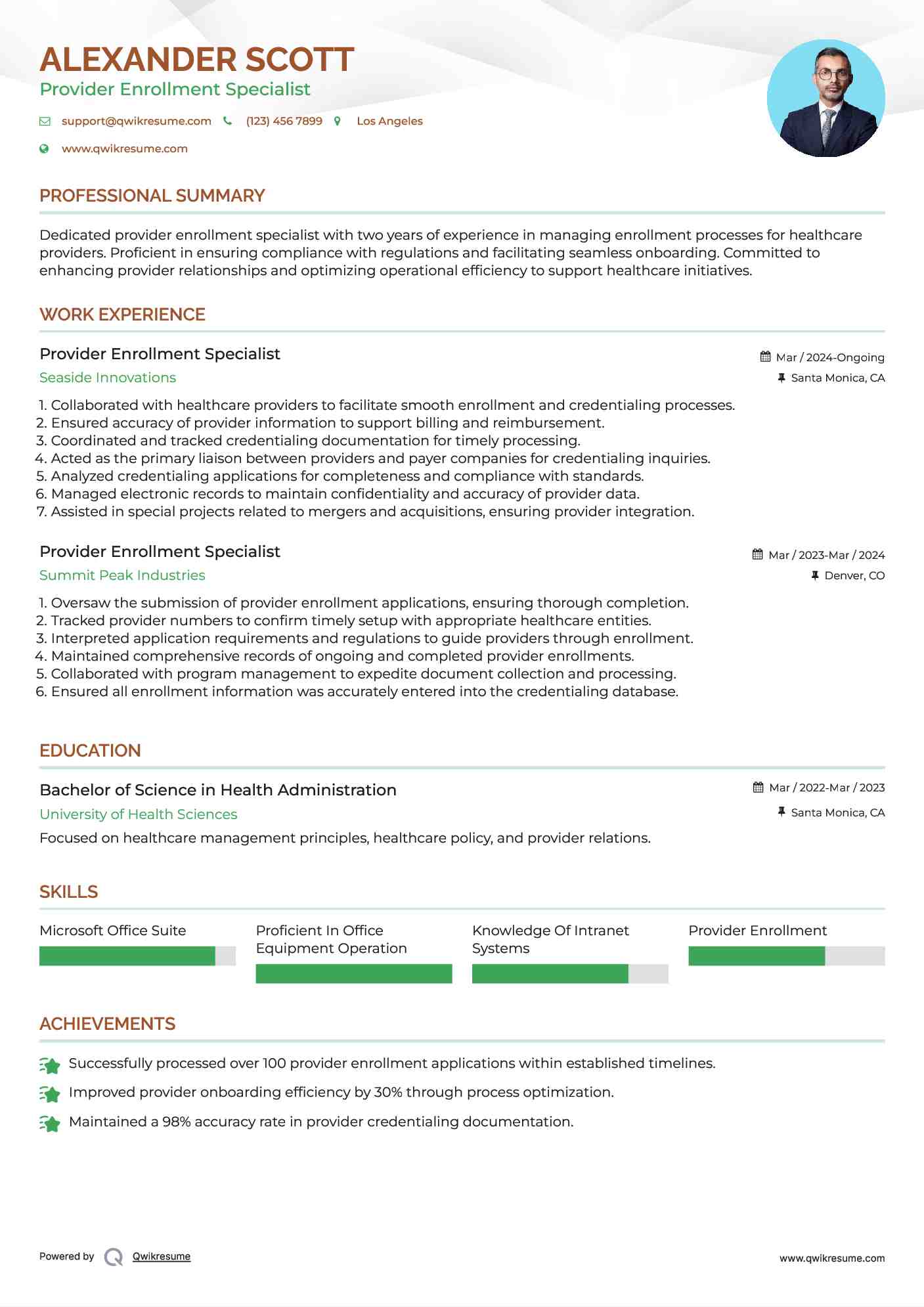 ALEXANDER SCOTT
Provider Enrollment Specialist

support@qwikresume.com (123) 456 7899 Los Angeles
www.qwikresume.com

PROFESSIONAL SUMMARY

Dedicated provider enrollment specialist with two years of experience in managing enrollment processes for healthcare providers. Proficient in ensuring compliance with regulations and facilitating seamless onboarding. Committed to enhancing provider relationships and optimizing operational efficiency to support healthcare initiatives.

WORK EXPERIENCE

Provider Enrollment Specialist
Mar / 2024-Ongoing
Seaside Innovations
Santa Monica, CA

1. Collaborated with healthcare providers to facilitate smooth enrollment and credentialing processes.
2. Ensured accuracy of provider information to support billing and reimbursement.
3. Coordinated and tracked credentialing documentation for timely processing.
4. Acted as the primary liaison between providers and payer companies for credentialing inquiries.
5. Analyzed credentialing applications for completeness and compliance with standards.
6. Managed electronic records to maintain confidentiality and accuracy of provider data.
7. Assisted in special projects related to mergers and acquisitions, ensuring provider integration.

Provider Enrollment Specialist
Mar / 2023-Mar / 2024
Summit Peak Industries
Denver, CO

1. Oversaw the submission of provider enrollment applications, ensuring thorough completion.
2. Tracked provider numbers to confirm timely setup with appropriate healthcare entities.
3. Interpreted application requirements and regulations to guide providers through enrollment.
4. Maintained comprehensive records of ongoing and completed provider enrollments.
5. Collaborated with program management to expedite document collection and processing.
6. Ensured all enrollment information was accurately entered into the credentialing database.

EDUCATION

Bachelor of Science in Health Administration
Mar / 2022-Mar / 2023
University of Health Sciences
Santa Monica, CA
Focused on healthcare management principles, healthcare policy, and provider relations.

SKILLS

Microsoft Office Suite
Proficient In Office Equipment Operation
Knowledge Of Intranet Systems
Provider Enrollment

ACHIEVEMENTS

Successfully processed over 100 provider enrollment applications within established timelines.
Improved provider onboarding efficiency by 30% through process optimization.
Maintained a 98% accuracy rate in provider credentialing documentation.

Powered by Qwikresume
www.qwikresume.com